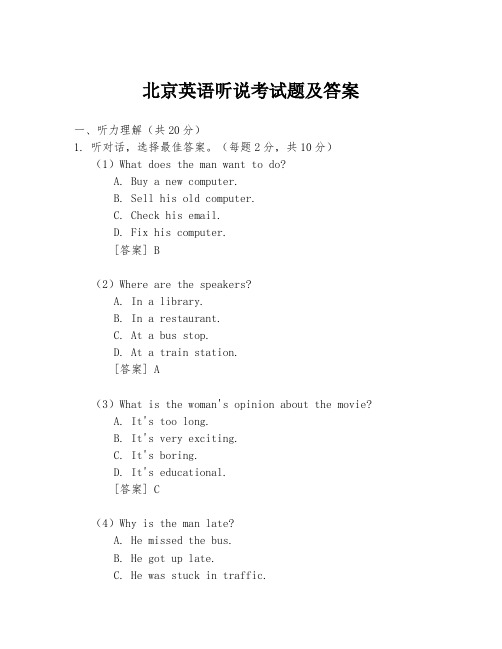 北京英语听说考试题及答案

一、听力理解（共20分）

1. 听对话，选择最佳答案。（每题2分，共10分）

（1）What does the man want to do?

A. Buy a new computer.

B. Sell his old computer.

C. Check his email.

D. Fix his computer.

[答案] B

（2）Where are the speakers?

A. In a library.

B. In a restaurant.

C. At a bus stop.

D. At a train station.

[答案] A

（3）What is the woman's opinion about the movie?

A. It's too long.

B. It's very exciting.

C. It's boring.

D. It's educational.

[答案] C

（4）Why is the man late?

A. He missed the bus.

B. He got up late.

C. He was stuck in traffic.